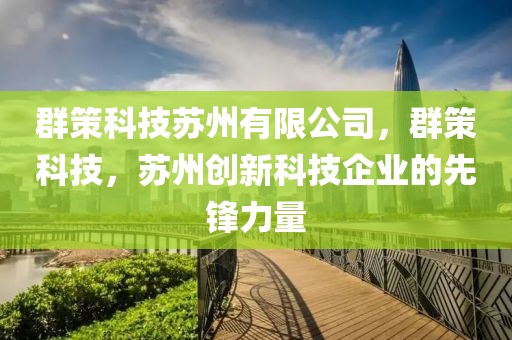 群策科技苏州有限公司，群策科技，苏州创新科技企业的先锋力量